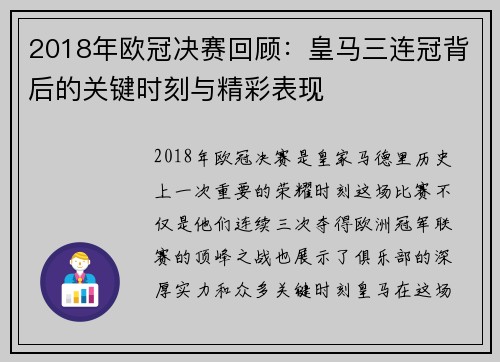 2018年欧冠决赛回顾：皇马三连冠背后的关键时刻与精彩表现

2018年欧冠决赛是皇家马德里历史上一次重要的荣耀时刻这场比赛不仅是他们连续三次夺得欧洲冠军联赛的顶峰之战也展示了俱乐部的深厚实力和众多关键时刻皇马在这场